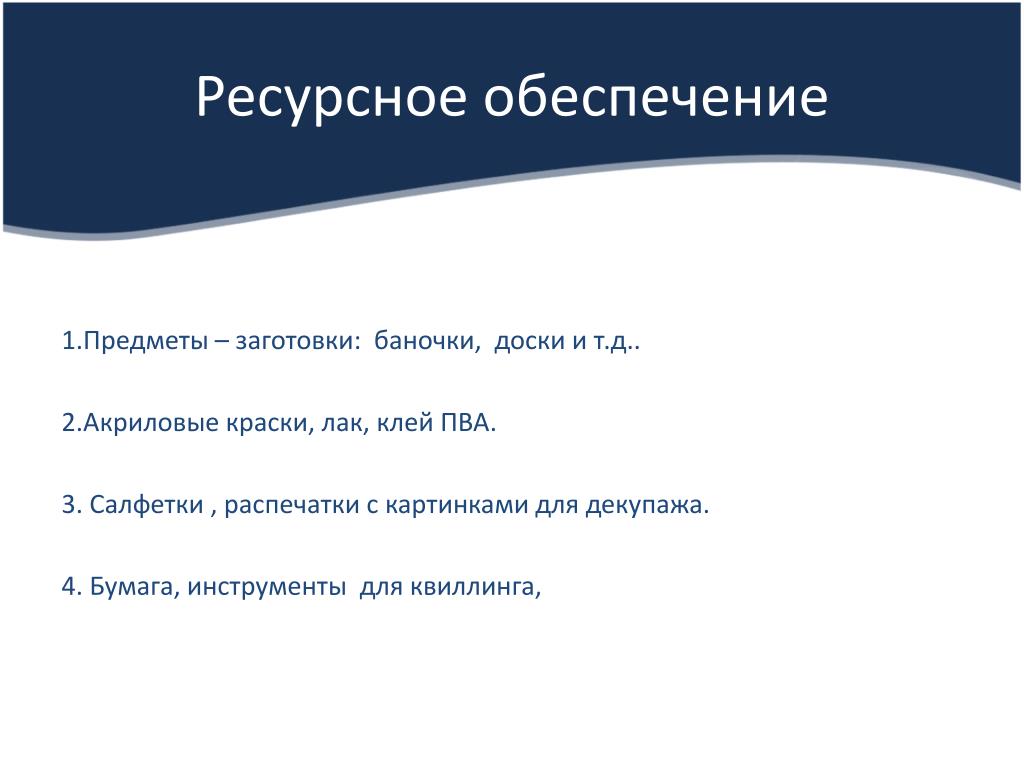 Ресурсное обеспечение

1.Предметы – заготовки: баночки, доски и т.д..

2.Акриловые краски, лак, клей ПВА.

3. Салфетки , распечатки с картинками для декупажа.

4. Бумага, инструменты для квиллинга,